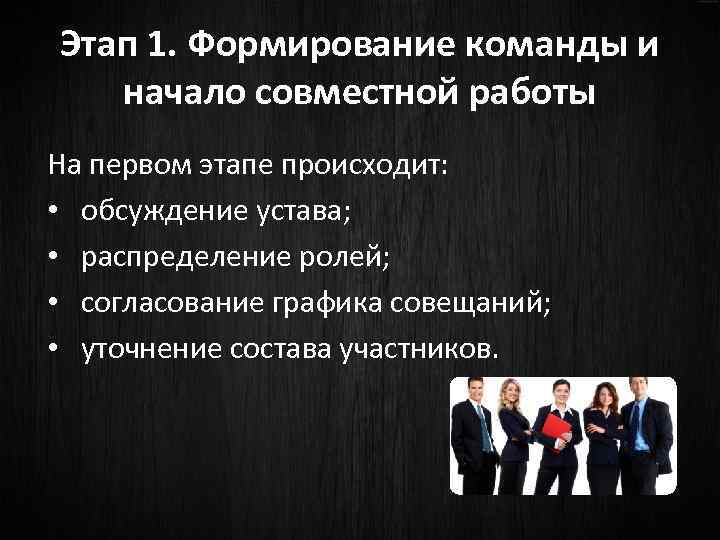 Этап 1. Формирование команды и начало совместной работы

На первом этапе происходит:
• обсуждение устава;
• распределение ролей;
• согласование графика совещаний;
• уточнение состава участников.